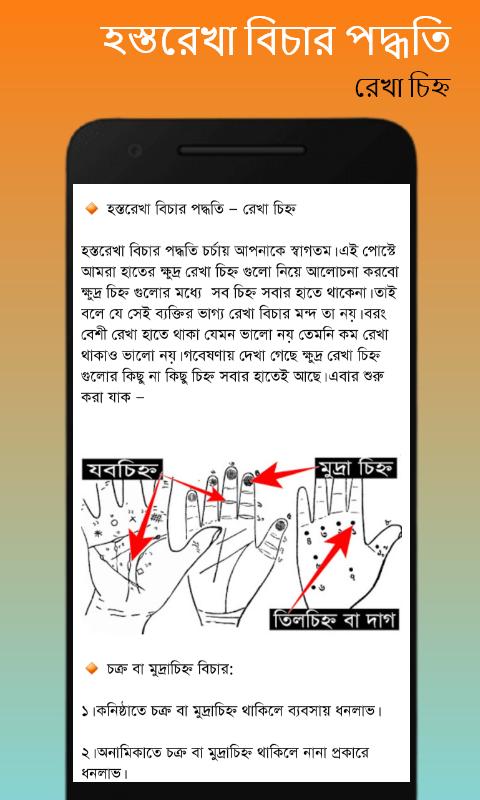 হস্তরেখা বিচার পদ্ধতি

রেখা চিহ্ন

হস্তরেখা বিচার পদ্ধতি – রেখা চিহ্ন

হস্তরেখা বিচার পদ্ধতি চর্চায় আপনাকে স্বাগতম।এই পোস্টে আমরা হাতের ক্ষুদ্র রেখা চিহ্ন গুলো নিয়ে আলোচনা করবো ক্ষুদ্র চিহ্ন গুলোর মধ্যে সব চিহ্ন সবার হাতে থাকেনা।তাই বলে যে সেই ব্যক্তির ভাগ্য রেখা বিচার মন্দ তা নয়।বরং বেশী রেখা হাতে থাকা যেমন ভালো নয় তেমনি কম রেখা থাকাও ভালো নয়।গবেষণায় দেখা গেছে ক্ষুদ্র রেখা চিহ্ন গুলোর কিছু না কিছু চিহ্ন সবার হাতেই আছে।এবার শুরু করা যাক –

যবচিহ্ন

মুদ্রা চিহ্ন

তিলচিহ্ন বা দাগ

চক্র বা মুদ্রাচিহ্ন বিচার:

১।কনিষ্ঠাতে চক্র বা মুদ্রাচিহ্ন থাকিলে ব্যবসায় ধনলাভ।

২।অনামিকাতে চক্র বা মুদ্রাচিহ্ন থাকিলে নানা প্রকারে ধনলাভ।